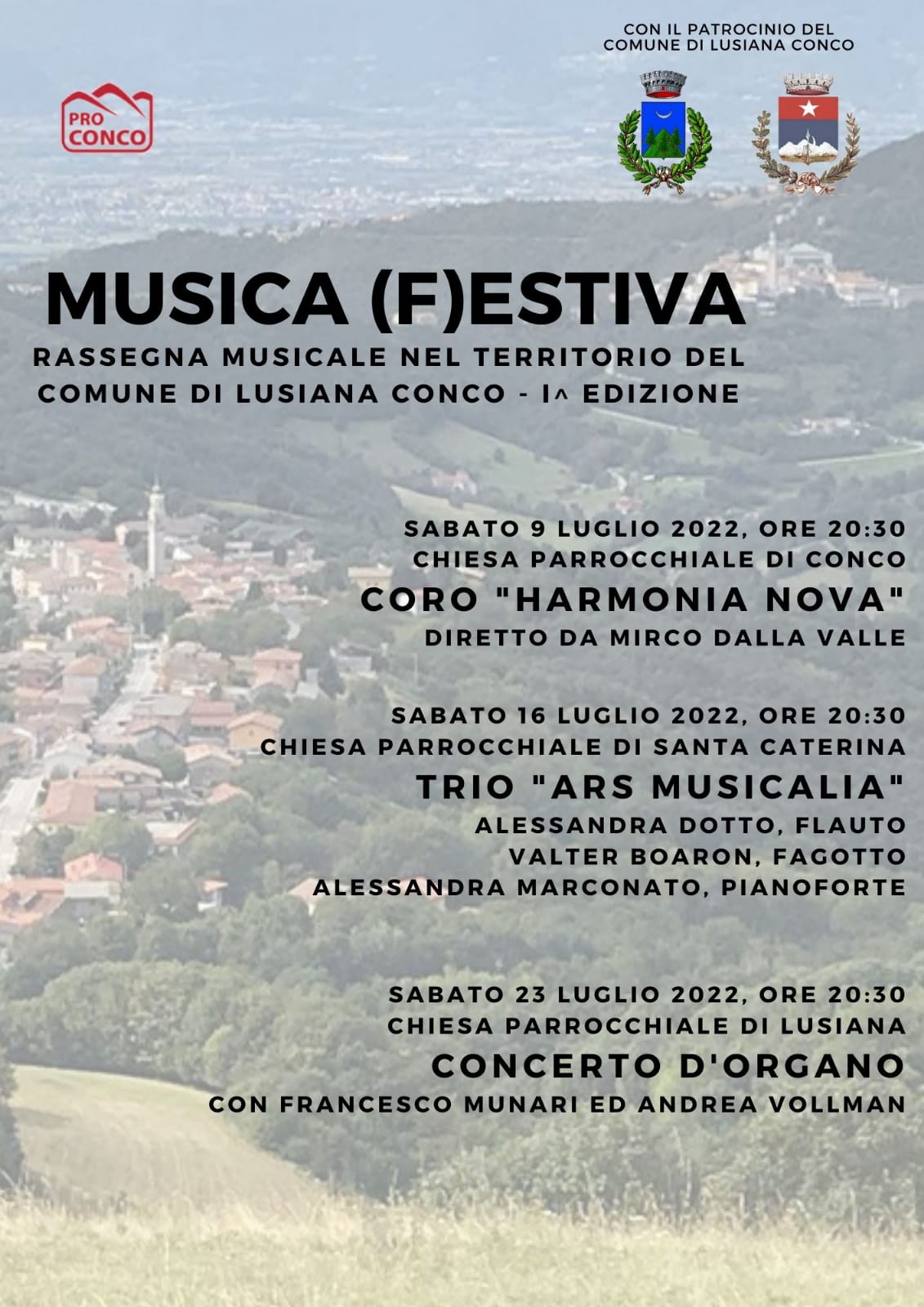 PRO CONCO

CON IL PATROCINIO DEL COMUNE DI LUSIANA CONCO

MUSICA (F)ESTIVA

RASSEGNA MUSICALE NEL TERRITORIO DEL COMUNE DI LUSIANA CONCO - I^ EDIZIONE

SABATO 9 LUGLIO 2022, ORE 20:30
CHIESA PARROCCHIALE DI CONCO
CORO "HARMONIA NOVA"
DIRETTO DA MIRCO DALLA VALLE

SABATO 16 LUGLIO 2022, ORE 20:30
CHIESA PARROCCHIALE DI SANTA CATERINA
TRIO "ARS MUSICALIA"
ALESSANDRA DOTTO, FLAUTO
VALTER BOARON, FAGOTTO
ALESSANDRA MARCONATO, PIANOFORTE

SABATO 23 LUGLIO 2022, ORE 20:30
CHIESA PARROCCHIALE DI LUSIANA
CONCERTO D'ORGANO
CON FRANCESCO MUNARI ED ANDREA VOLLMAN